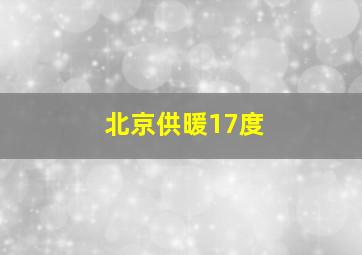 北京供暖17度